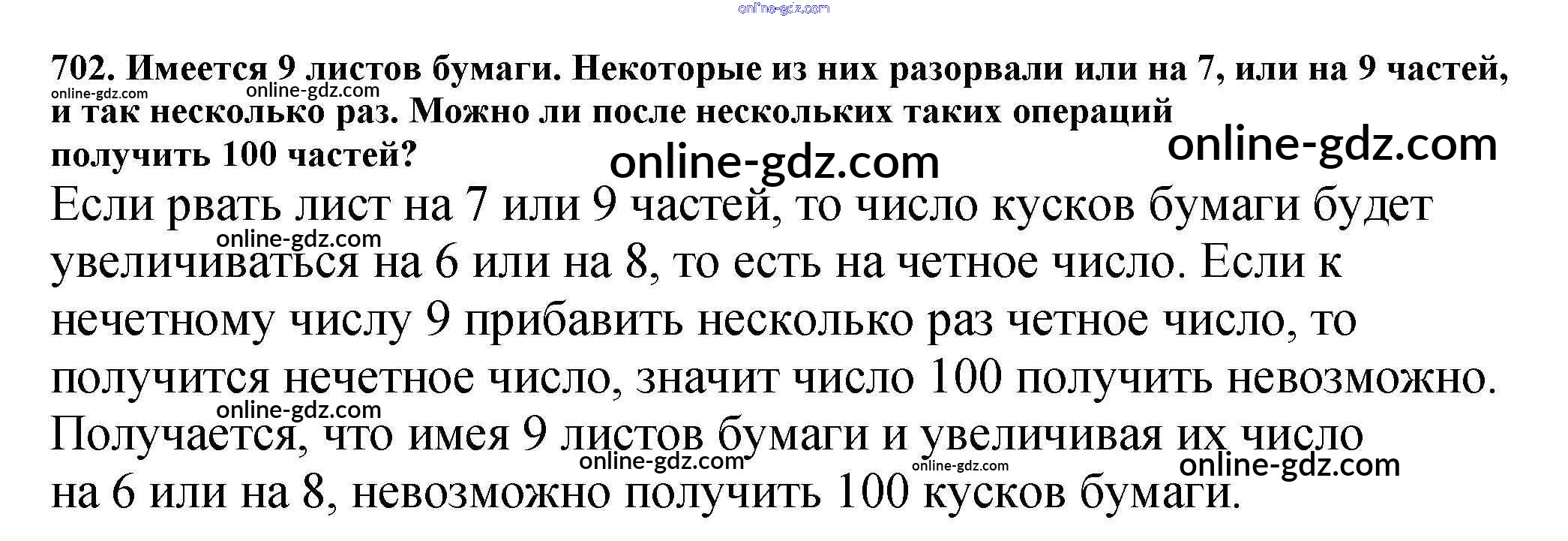 702. Имеется 9 листов бумаги. Некоторые из них разорвали или на 7, или на 9 частей, и так несколько раз. Можно ли после нескольких таких операций получить 100 частей?

Если рвать лист на 7 или 9 частей, то число кусков бумаги будет увеличиваться на 6 или на 8, то есть на четное число. Если к нечетному числу 9 прибавить несколько раз четное число, то получится нечетное число, значит число 100 получить невозможно. Получается, что имея 9 листов бумаги и увеличивая их число на 6 или на 8, невозможно получить 100 кусков бумаги.

online-gdz.com